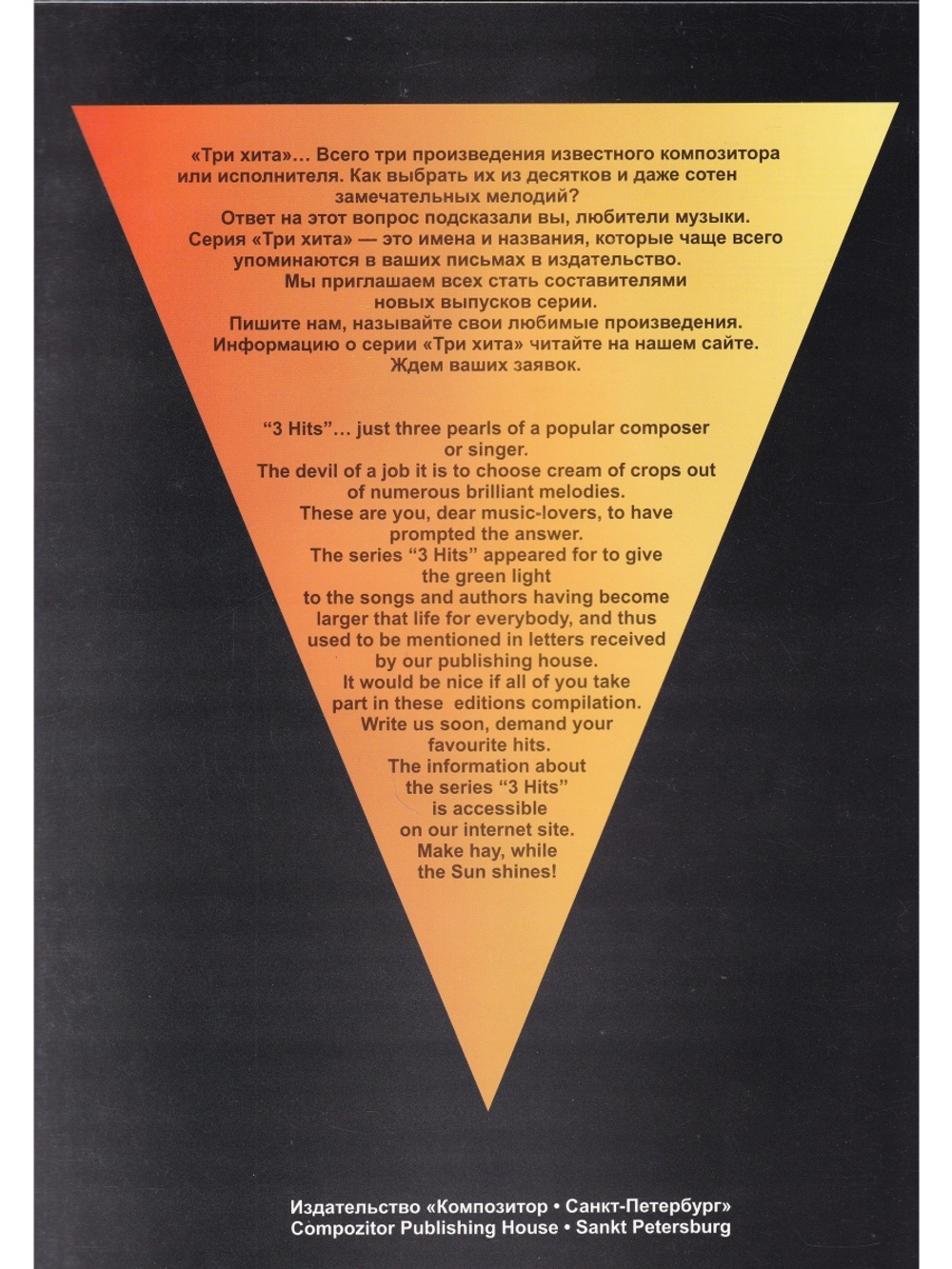 «Три хита»... Всего три произведения известного композитора или исполнителя. Как выбрать их из десятков и даже сотен замечательных мелодий? Ответ на этот вопрос подсказали вы, любители музыки. Серия «Три хита» — это имена и названия, которые чаще всего упоминаются в ваших письмах в издательство. Мы приглашаем всех стать составителями новых выпусков серии. Пишите нам, называйте свои любимые произведения. Информацию о серии «Три хита» читайте на нашем сайте. Ждем ваших заявок.

"3 Hits"... just three pearls of a popular composer or singer. The devil of a job it is to choose cream of crops out of numerous brilliant melodies. These are you, dear music-lovers, to have prompted the answer. The series "3 Hits" appeared for to give the green light to the songs and authors having become larger that life for everybody, and thus used to be mentioned in letters received by our publishing house. It would be nice if all of you take part in these editions compilation. Write us soon, demand your favourite hits. The information about the series "3 Hits" is accessible on our internet site. Make hay, while the Sun shines!

Издательство «Композитор • Санкт-Петербург»
Compozitor Publishing House • Sankt Petersburg